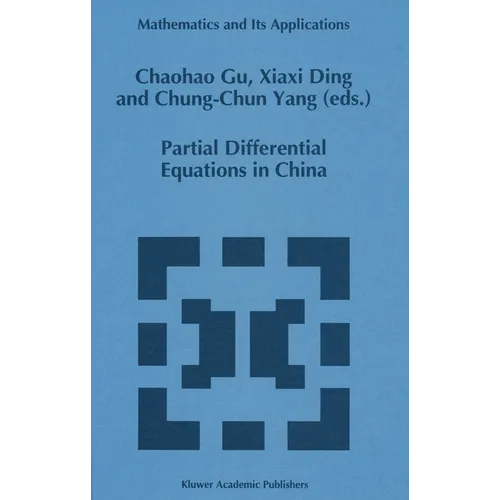 Mathematics and Its Applications

Chaohao Gu, Xiaxi Ding
and Chung-Chun Yang (eds.)

Partial Differential
Equations in China

Kluwer Academic Publishers